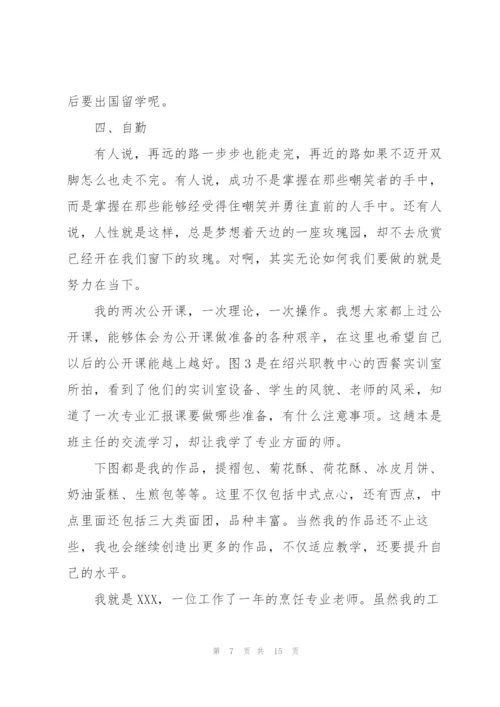 后要出国留学呢。

四、自勤

有人说，再远的路一步步也能走完，再近的路如果不迈开双脚怎么也走不完。有人说，成功不是掌握在那些嘲笑者的手中，而是掌握在那些能够经受得住嘲笑并勇往直前的人手中。还有人说，人性就是这样，总是梦想着天边的一座玫瑰园，却不去欣赏已经开在我们窗下的玫瑰。对啊，其实无论如何我们要做的就是努力在当下。

我的两次公开课，一次理论，一次操作。我想大家都上过公开课，能够体会为公开课做准备的各种艰辛，在这里也希望自己以后的公开课能越上越好。图3是在绍兴职教中心的西餐实训室所拍，看到了他们的实训室设备、学生的风貌、老师的风采，知道了一次专业汇报课要做哪些准备，有什么注意事项。这趟本是班主任的交流学习，却让我学了专业方面的师。

下图都是我的作品，提褶包、菊花酥、荷花酥、冰皮月饼、奶油蛋糕、生煎包等等。这里不仅包括中式点心，还有西点，中点里面还包括三大类面团，品种丰富。当然我的作品还不止这些，我也会继续创造出更多的作品，不仅适应教学，还要提升自己的水平。

我就是XXX，一位工作了一年的烹饪专业老师。虽然我的工

第 7 页 共 15 页